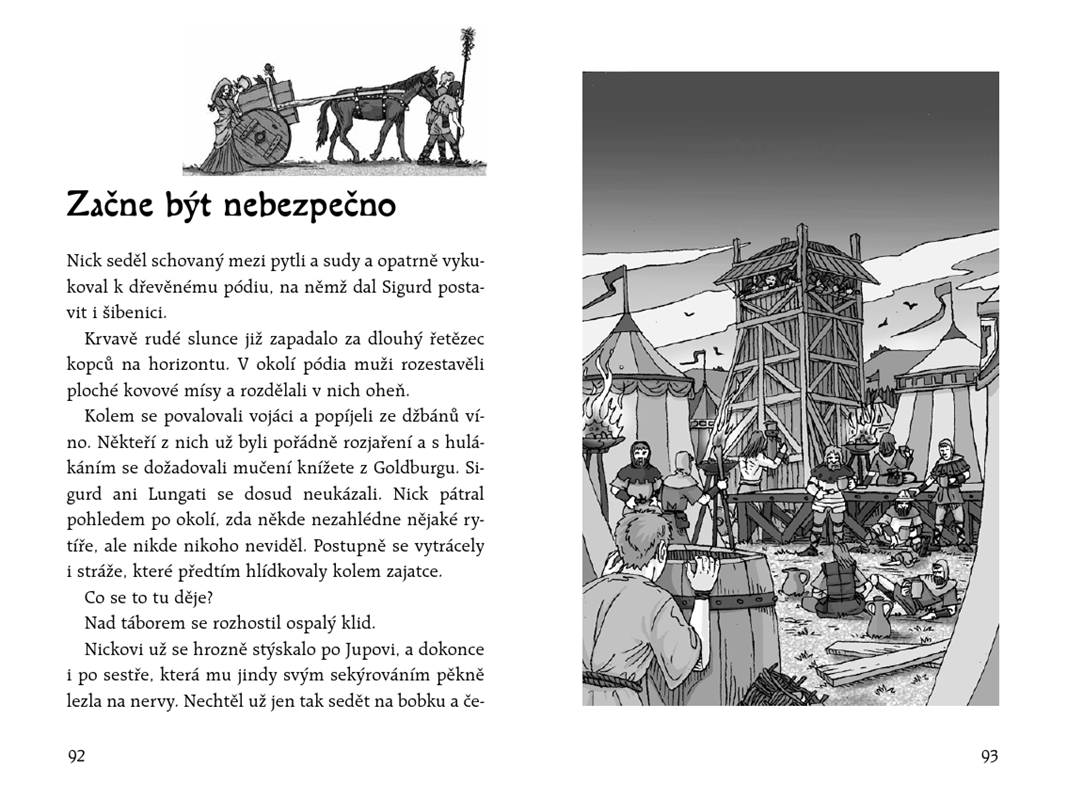 Začne být nebezpečno

Nick seděl schovaný mezi pytli a sudy a opatrně vykukoval k dřevěnému pódiu, na němž dal Sigurd postavit i šibenici.

Krvavě rudé slunce již zapadalo za dlouhý řetězec kopců na horizontu. V okolí pódia muži rozestavěli ploché kovové mísy a rozdělali v nich oheň.

Kolem se povalovali vojáci a popíjeli ze džbánů víno. Někteří z nich už byli pořádně rozjaření a s hulákáním se dožadovali mučení knížete z Goldburgu. Sigurd ani Lungati se dosud neukázali. Nick pátral pohledem po okolí, zda někde nezahlédne nějaké rytíře, ale nikde nikoho neviděl. Postupně se vytrácely i stráže, které předtím hlídkovaly kolem zajatce.

Co se to tu děje?

Nad táborem se rozhostil ospalý klid.

Nickovi už se hrozně stýskalo po Jupovi, a dokonce i po sestře, která mu jindy svým sekýrováním pěkně lezla na nervy. Nechtěl už jen tak sedět na bobku a če-

92

93